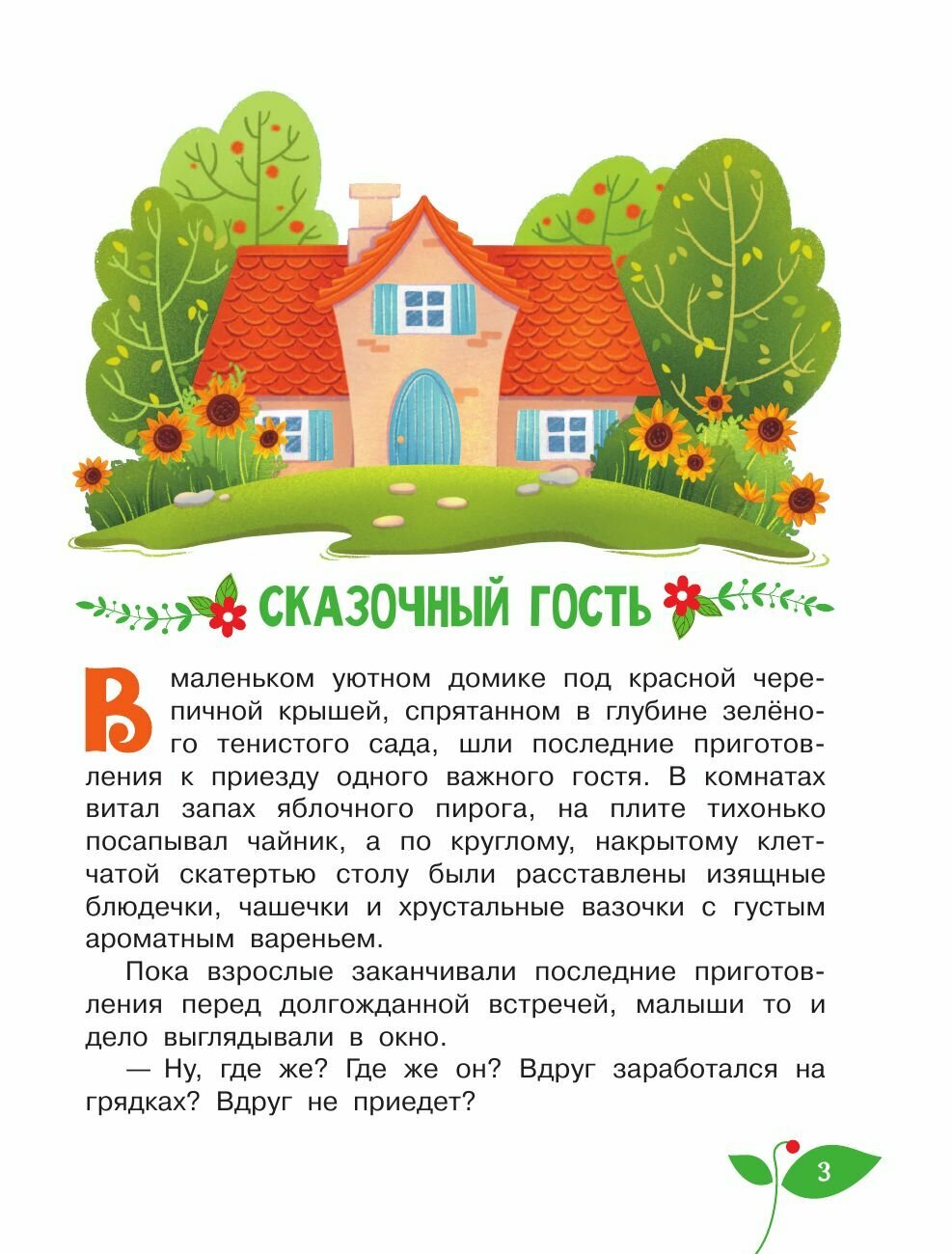 СКАЗОЧНЫЙ ГОСТЬ

В маленьком уютном домике под красной черепичной крышей, спрятанном в глубине зелёного тенистого сада, шли последние приготовления к приезду одного важного гостя. В комнатах витал запах яблочного пирога, на плите тихонько посапывал чайник, а по круглому, накрытому клетчатой скатертью столу были расставлены изящные блюдечки, чашечки и хрустальные вазочки с густым ароматным вареньем.

Пока взрослые заканчивали последние приготовления перед долгожданной встречей, малыши то и дело выглядывали в окно.

— Ну, где же? Где же он? Вдруг заработался на грядках? Вдруг не приедет?

3